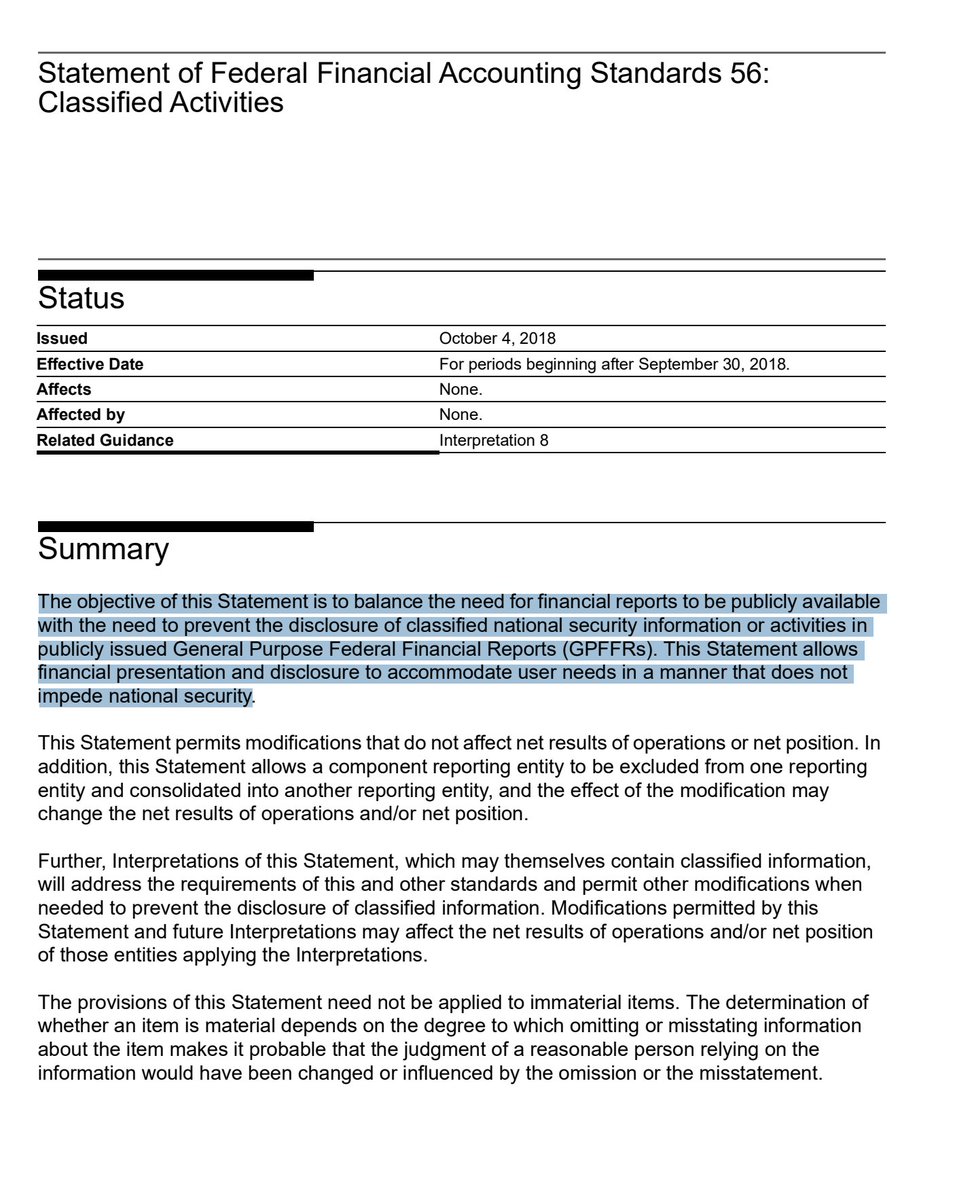 Statement of Federal Financial Accounting Standards 56: Classified Activities

Status

| Issued | October 4, 2018 |
|---|---|
| Effective Date | For periods beginning after September 30, 2018. |
| Affects | None. |
| Affected by | None. |
| Related Guidance | Interpretation 8 |

Summary

The objective of this Statement is to balance the need for financial reports to be publicly available with the need to prevent the disclosure of classified national security information or activities in publicly issued General Purpose Federal Financial Reports (GPFFRs). This Statement allows financial presentation and disclosure to accommodate user needs in a manner that does not impede national security.

This Statement permits modifications that do not affect net results of operations or net position. In addition, this Statement allows a component reporting entity to be excluded from one reporting entity and consolidated into another reporting entity, and the effect of the modification may change the net results of operations and/or net position.

Further, Interpretations of this Statement, which may themselves contain classified information, will address the requirements of this and other standards and permit other modifications when needed to prevent the disclosure of classified information. Modifications permitted by this Statement and future Interpretations may affect the net results of operations and/or net position of those entities applying the Interpretations.

The provisions of this Statement need not be applied to immaterial items. The determination of whether an item is material depends on the degree to which omitting or misstating information about the item makes it probable that the judgment of a reasonable person relying on the information would have been changed or influenced by the omission or the misstatement.